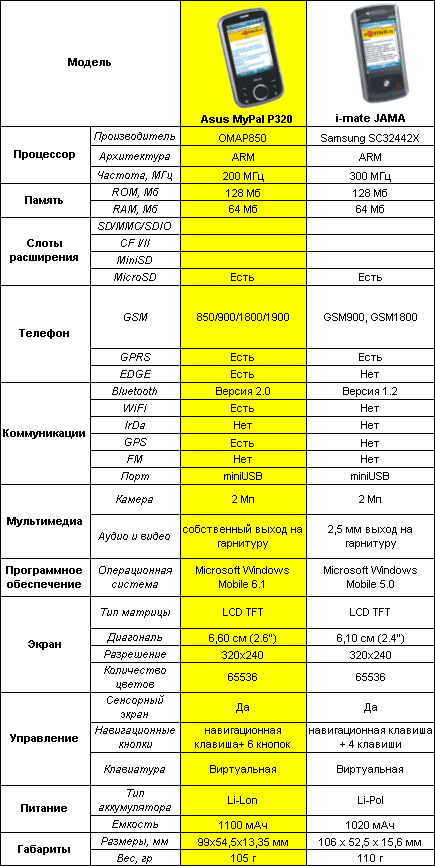 | Модель | | Asus MyPal P320 | i-mate JAMA |
|---|---|---|---|
| Процессор | Производитель | OMAP850 | Samsung SC32442X |
| | Архитектура | ARM | ARM |
| | Частота, МГц | 200 МГц | 300 МГц |
| Память | ROM, Мб | 128 Мб | 128 Мб |
| | RAM, Мб | 64 Мб | 64 Мб |
| Слоты расширения | SD/MMC/SDIO | | |
| | CF I/II | | |
| | MiniSD | | |
| | MicroSD | Есть | Есть |
| Телефон | GSM | 850/900/1800/1900 | GSM900, GSM1800 |
| | GPRS | Есть | Есть |
| | EDGE | Есть | Нет |
| Коммуникации | Bluetooth | Версия 2.0 | Версия 1.2 |
| | WiFi | Есть | Нет |
| | IrDa | Нет | Нет |
| | GPS | Есть | Нет |
| | FM | Нет | Нет |
| | Порт | miniUSB | miniUSB |
| Мультимедиа | Камера | 2 Мп | 2 Мп |
| | Аудио и видео | собственный выход на гарнитуру | 2,5 мм выход на гарнитуру |
| Программное обеспечение | Операционная система | Microsoft Windows Mobile 6.1 | Microsoft Windows Mobile 5.0 |
| Экран | Тип матрицы | LCD TFT | LCD TFT |
| | Диагональ | 6,60 см (2.6") | 6,10 см (2.4") |
| | Разрешение | 320x240 | 320x240 |
| | Количество цветов | 65536 | 65536 |
| Управление | Сенсорный экран | Да | Да |
| | Навигационные кнопки | навигационная клавиша+ 6 кнопок | навигационная клавиша + 4 клавиши |
| | Клавиатура | Виртуальная | Виртуальная |
| Питание | Тип аккумулятора | Li-Lon | Li-Pol |
| | Емкость | 1100 мАч | 1020 мАч |
| Габариты | Размеры, мм | 99x54,5x13,35 мм | 106 x 52,5 x 15,6 мм |
| | Вес, гр | 105 г | 110 г |